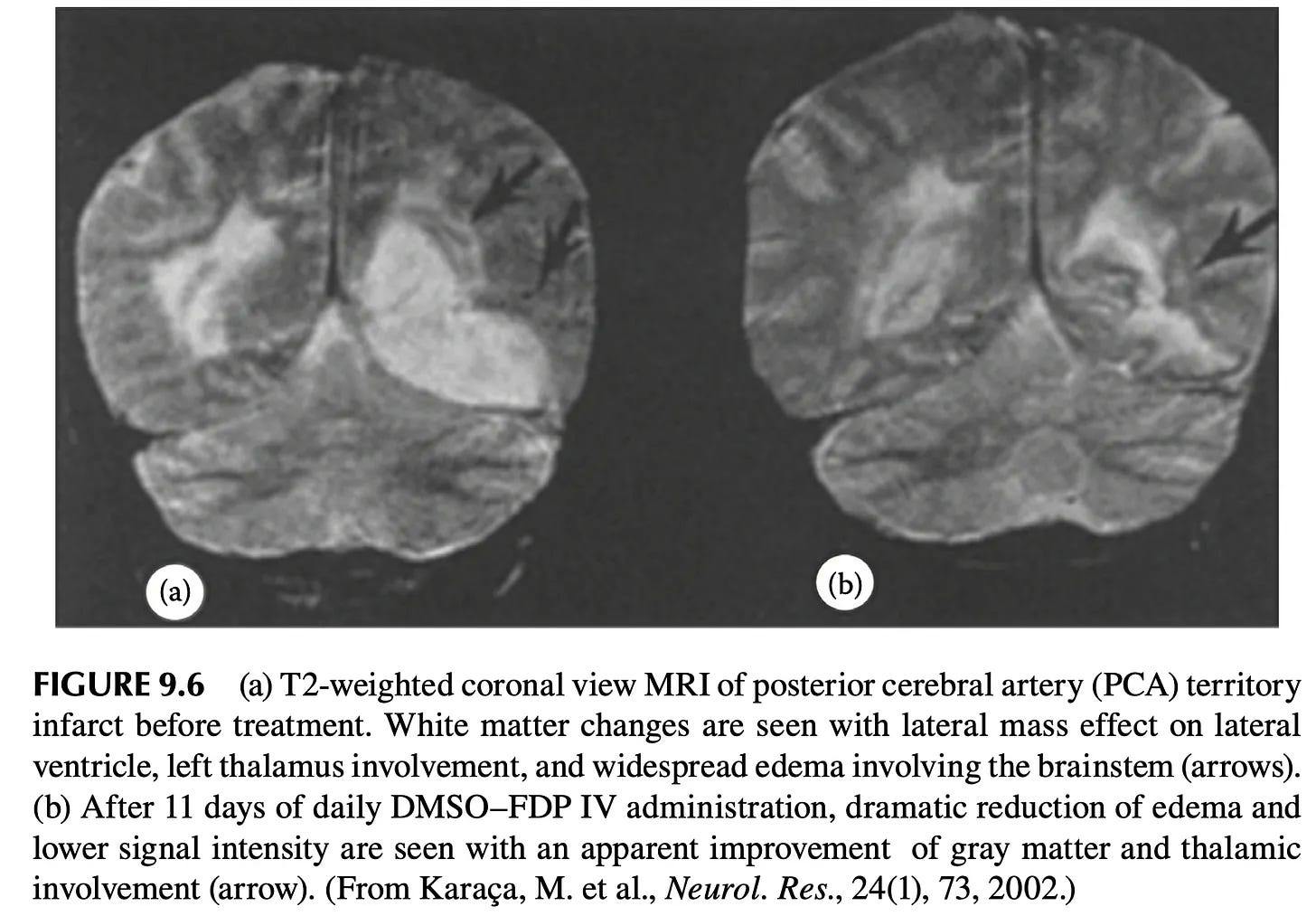 (a)

(b)

FIGURE 9.6 (a) T2-weighted coronal view MRI of posterior cerebral artery (PCA) territory infarct before treatment. White matter changes are seen with lateral mass effect on lateral ventricle, left thalamus involvement, and widespread edema involving the brainstem (arrows). (b) After 11 days of daily DMSO–FDP IV administration, dramatic reduction of edema and lower signal intensity are seen with an apparent improvement of gray matter and thalamic involvement (arrow). (From Karaça, M. et al., Neurol. Res., 24(1), 73, 2002.)